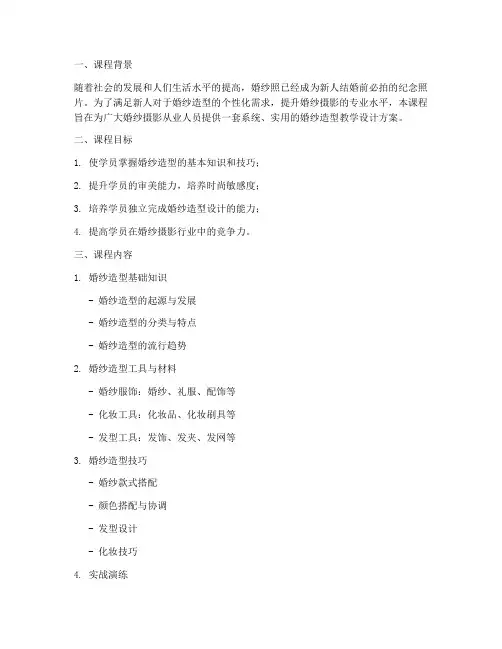 一、课程背景

随着社会的发展和人们生活水平的提高，婚纱照已经成为新人结婚前必拍的纪念照片。为了满足新人对于婚纱造型的个性化需求，提升婚纱摄影的专业水平，本课程旨在为广大婚纱摄影从业人员提供一套系统、实用的婚纱造型教学设计方案。

二、课程目标

1. 使学员掌握婚纱造型的基本知识和技巧；

2. 提升学员的审美能力，培养时尚敏感度；

3. 培养学员独立完成婚纱造型设计的能力；

4. 提高学员在婚纱摄影行业中的竞争力。

三、课程内容

1. 婚纱造型基础知识

- 婚纱造型的起源与发展

- 婚纱造型的分类与特点

- 婚纱造型的流行趋势

2. 婚纱造型工具与材料

- 婚纱服饰：婚纱、礼服、配饰等

- 化妆工具：化妆品、化妆刷具等

- 发型工具：发饰、发夹、发网等

3. 婚纱造型技巧

- 婚纱款式搭配

- 颜色搭配与协调

- 发型设计

- 化妆技巧

4. 实战演练